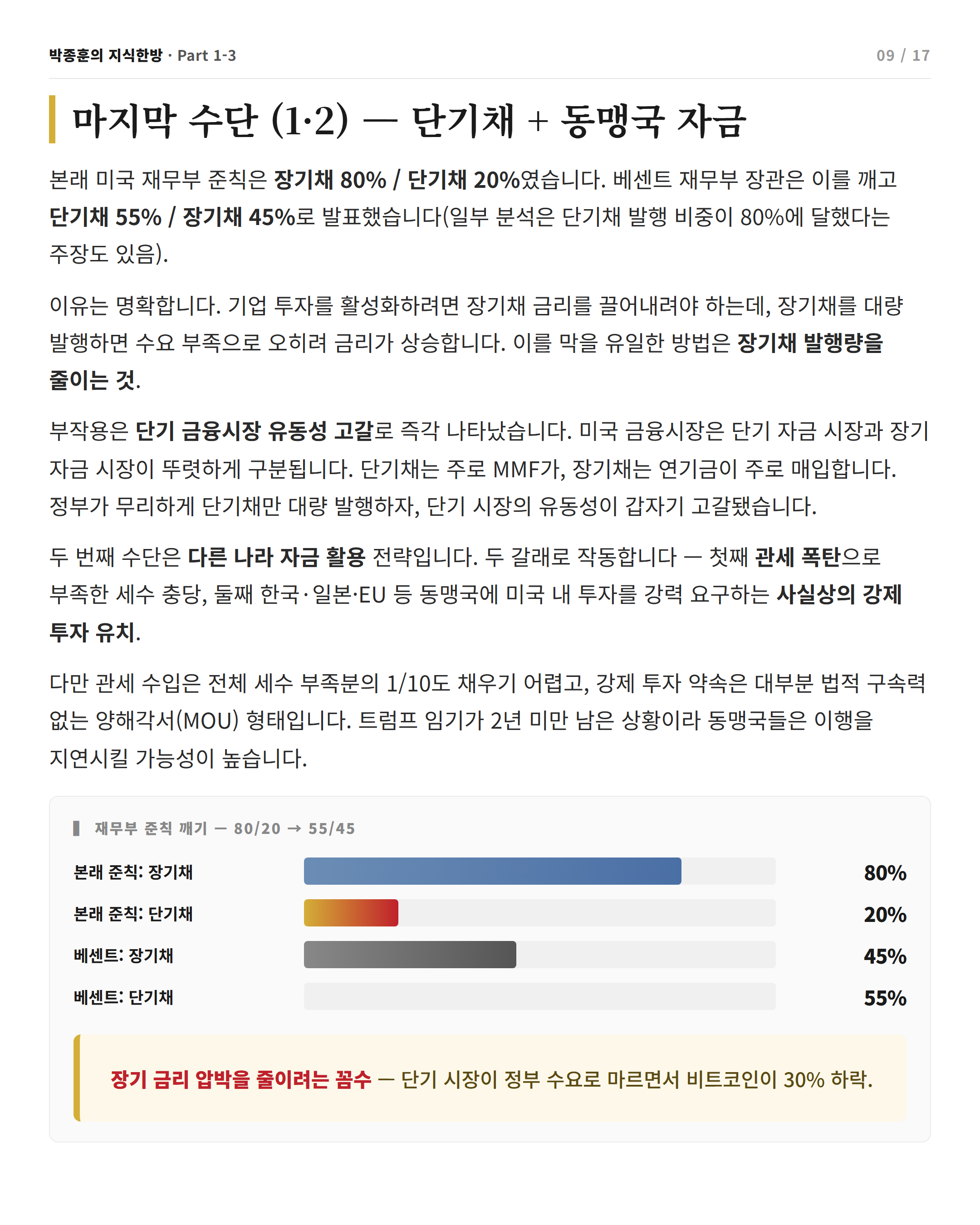 박종훈의 지식한방 · Part 1-3

09 / 17

마지막 수단 (1·2) — 단기채 + 동맹국 자금

본래 미국 재무부 준칙은 장기채 80% / 단기채 20%였습니다. 베센트 재무부 장관은 이를 깨고 단기채 55% / 장기채 45%로 발표했습니다(일부 분석은 단기채 발행 비중이 80%에 달했다는 주장도 있음).

이유는 명확합니다. 기업 투자를 활성화하려면 장기채 금리를 끌어내려야 하는데, 장기채를 대량 발행하면 수요 부족으로 오히려 금리가 상승합니다. 이를 막을 유일한 방법은 장기채 발행량을 줄이는 것.

부작용은 단기 금융시장 유동성 고갈로 즉각 나타났습니다. 미국 금융시장은 단기 자금 시장과 장기 자금 시장이 뚜렷하게 구분됩니다. 단기채는 주로 MMF가, 장기채는 연기금이 주로 매입합니다. 정부가 무리하게 단기채만 대량 발행하자, 단기 시장의 유동성이 갑자기 고갈됐습니다.

두 번째 수단은 다른 나라 자금 활용 전략입니다. 두 갈래로 작동합니다 — 첫째 관세 폭탄으로 부족한 세수 충당, 둘째 한국·일본·EU 등 동맹국에 미국 내 투자를 강력 요구하는 사실상의 강제 투자 유치.

다만 관세 수입은 전체 세수 부족분의 1/10도 채우기 어렵고, 강제 투자 약속은 대부분 법적 구속력 없는 양해각서(MOU) 형태입니다. 트럼프 임기가 2년 미만 남은 상황이라 동맹국들은 이행을 지연시킬 가능성이 높습니다.

재무부 준칙 깨기 — 80/20 → 55/45

본래 준칙: 장기채 80%
본래 준칙: 단기채 20%
베센트: 장기채 45%
베센트: 단기채 55%

장기 금리 압박을 줄이려는 꼼수 — 단기 시장이 정부 수요로 마르면서 비트코인이 30% 하락.